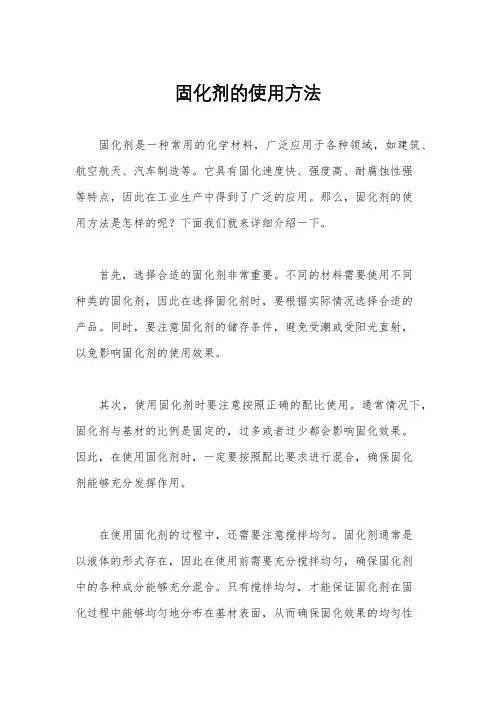 固化剂的使用方法

固化剂是一种常用的化学材料，广泛应用于各种领域，如建筑、航空航天、汽车制造等。它具有固化速度快、强度高、耐腐蚀性强等特点，因此在工业生产中得到了广泛的应用。那么，固化剂的使用方法是怎样的呢？下面我们就来详细介绍一下。

首先，选择合适的固化剂非常重要。不同的材料需要使用不同种类的固化剂，因此在选择固化剂时，要根据实际情况选择合适的产品。同时，要注意固化剂的储存条件，避免受潮或受阳光直射，以免影响固化剂的使用效果。

其次，使用固化剂时要注意按照正确的配比使用。通常情况下，固化剂与基材的比例是固定的，过多或者过少都会影响固化效果。因此，在使用固化剂时，一定要按照配比要求进行混合，确保固化剂能够充分发挥作用。

在使用固化剂的过程中，还需要注意搅拌均匀。固化剂通常是以液体的形式存在，因此在使用前需要充分搅拌均匀，确保固化剂中的各种成分能够充分混合。只有搅拌均匀，才能保证固化剂在固化过程中能够均匀地分布在基材表面，从而确保固化效果的均匀性